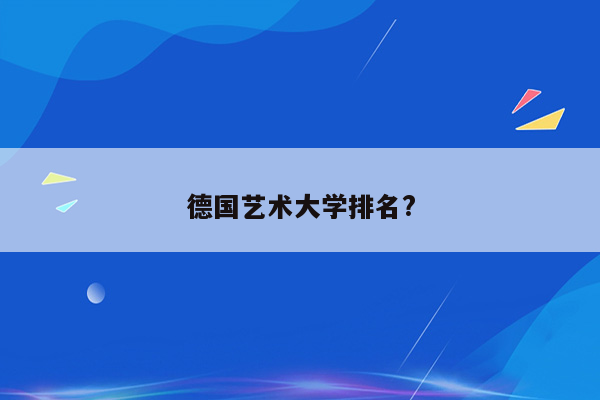 德国艺术大学排名？